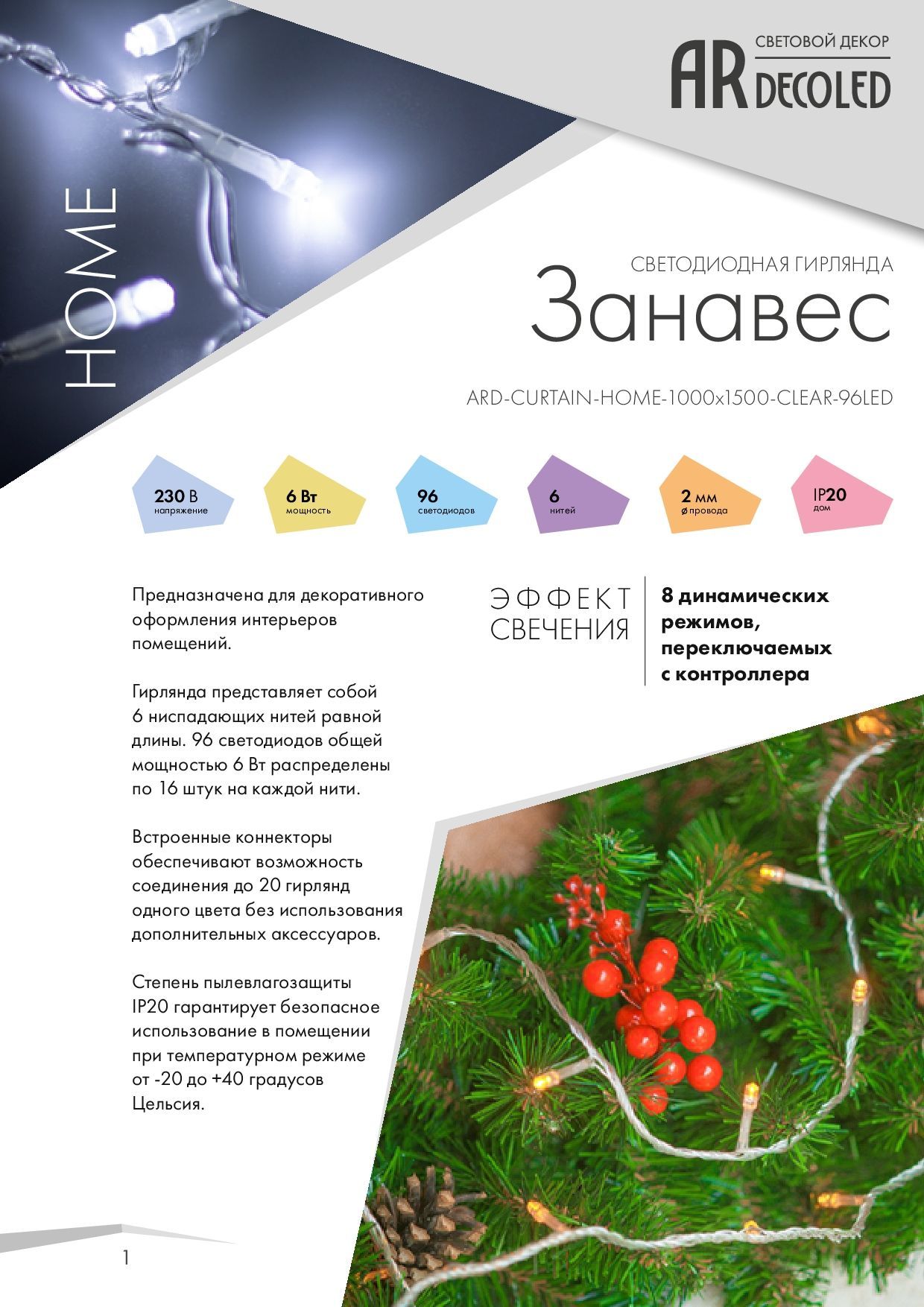 СВЕТОВОЙ ДЕКОР
AR DECOLED

HOME

СВЕТОДИОДНАЯ ГИРЛЯНДА
Занавес

ARD-CURTAIN-HOME-1000x1500-CLEAR-96LED

230 В
напряжение

6 Вт
мощность

96
светодиодов

6
нитей

2 мм
ø провода

IP20
дом

Предназначена для декоративного оформления интерьеров помещений.

Гирлянда представляет собой 6 ниспадающих нитей равной длины. 96 светодиодов общей мощностью 6 Вт распределены по 16 штук на каждой нити.

Встроенные коннекторы обеспечивают возможность соединения до 20 гирлянд одного цвета без использования дополнительных аксессуаров.

Степень пылевлагозащиты IP20 гарантирует безопасное использование в помещении при температурном режиме от -20 до +40 градусов Цельсия.

ЭФФЕКТ СВЕЧЕНИЯ

8 динамических режимов, переключаемых с контроллера

1